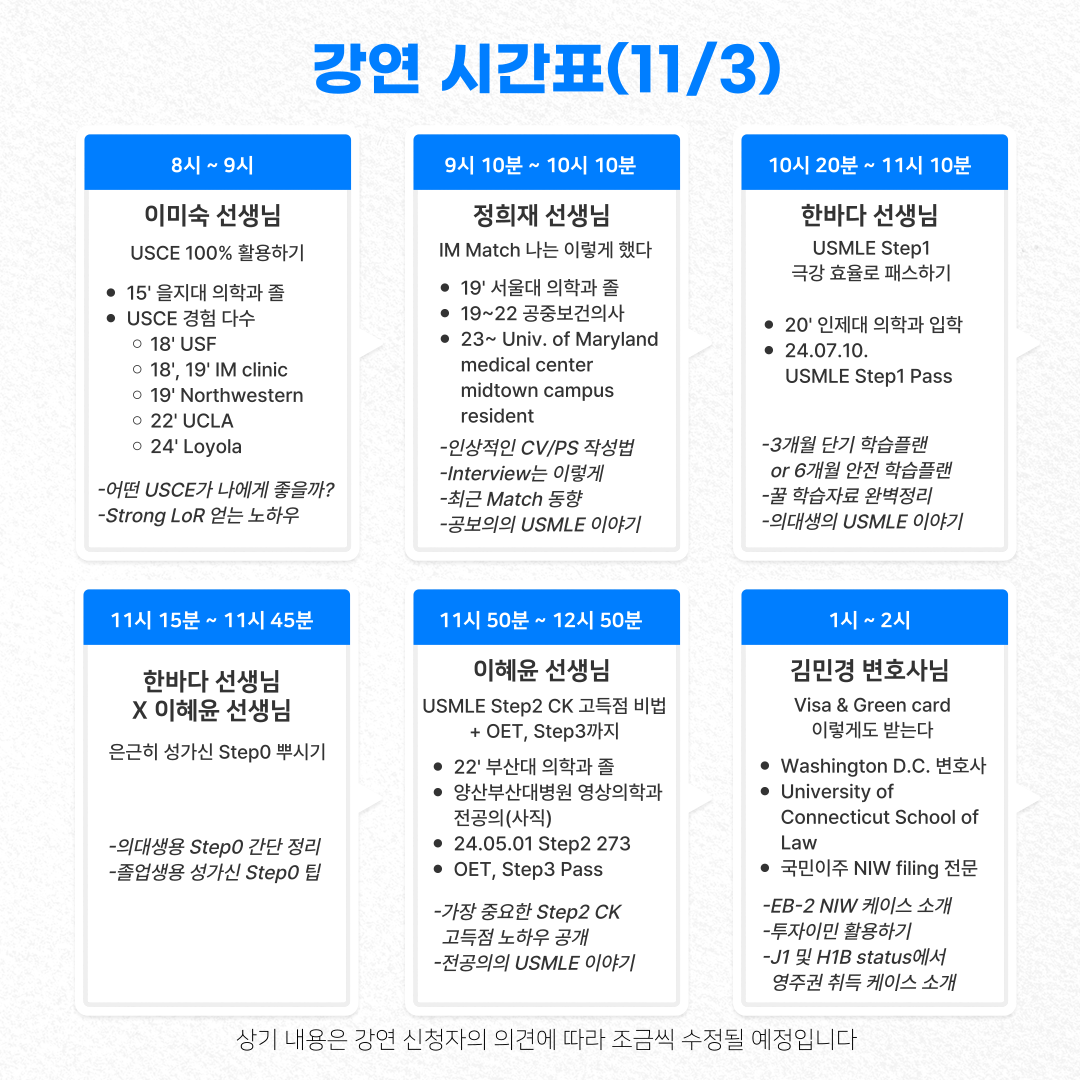 강연 시간표(11/3)

8시 ~ 9시

이미숙 선생님
USCE 100% 활용하기

- 15' 을지대 의학과 졸
- USCE 경험 다수
  - 18' USF
  - 18', 19' IM clinic
  - 19' Northwestern
  - 22' UCLA
  - 24' Loyola

-어떤 USCE가 나에게 좋을까?
-Strong LoR 얻는 노하우

9시 10분 ~ 10시 10분

정희재 선생님
IM Match 나는 이렇게 했다

- 19' 서울대 의학과 졸
- 19~22 공중보건의사
- 23~ Univ. of Maryland medical center midtown campus resident

-인상적인 CV/PS 작성법
-Interview는 이렇게
-최근 Match 동향
-공보의의 USMLE 이야기

10시 20분 ~ 11시 10분

한바다 선생님
USMLE Step1
극강 효율로 패스하기

- 20' 인제대 의학과 입학
- 24.07.10. USMLE Step1 Pass

-3개월 단기 학습플랜 or 6개월 안전 학습플랜
-꿀 학습자료 완벽정리
-의대생의 USMLE 이야기

11시 15분 ~ 11시 45분

한바다 선생님
X 이혜윤 선생님

은근히 성가신 Step0 뿌시기

-의대생용 Step0 간단 정리
-졸업생용 성가신 Step0 팁

11시 50분 ~ 12시 50분

이혜윤 선생님
USMLE Step2 CK 고득점 비법 + OET, Step3까지

- 22' 부산대 의학과 졸
- 양산부산대병원 영상의학과 전공의(사직)
- 24.05.01 Step2 273
- OET, Step3 Pass

-가장 중요한 Step2 CK 고득점 노하우 공개
-전공의의 USMLE 이야기

1시 ~ 2시

김민경 변호사님
Visa & Green card
이렇게도 받는다

- Washington D.C. 변호사
- University of Connecticut School of Law
- 국민이주 NIW filing 전문

-EB-2 NIW 케이스 소개
-투자이민 활용하기
-J1 및 H1B status에서 영주권 취득 케이스 소개

상기 내용은 강연 신청자의 의견에 따라 조금씩 수정될 예정입니다